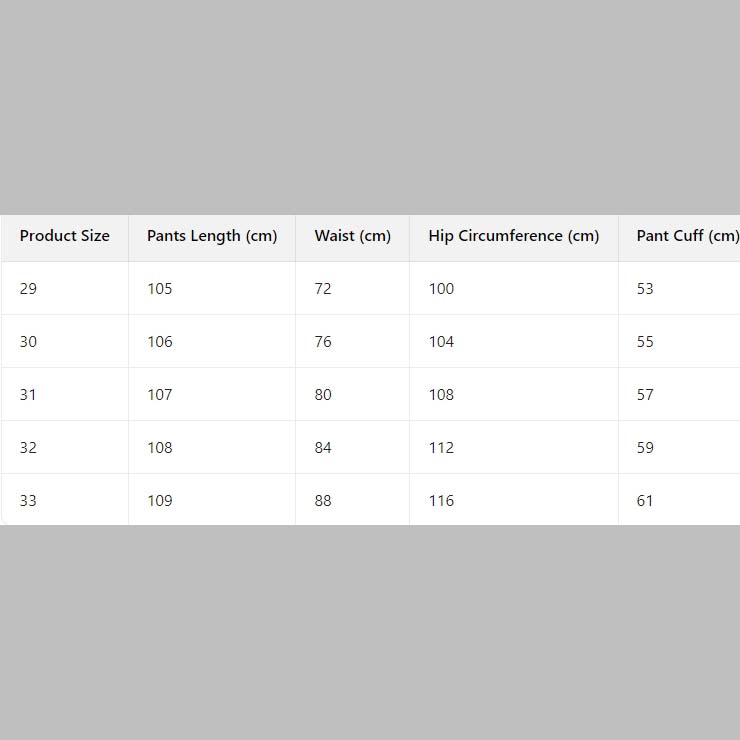 | Product Size | Pants Length (cm) | Waist (cm) | Hip Circumference (cm) | Pant Cuff (cm) |
|---|---|---|---|---|
| 29 | 105 | 72 | 100 | 53 |
| 30 | 106 | 76 | 104 | 55 |
| 31 | 107 | 80 | 108 | 57 |
| 32 | 108 | 84 | 112 | 59 |
| 33 | 109 | 88 | 116 | 61 |